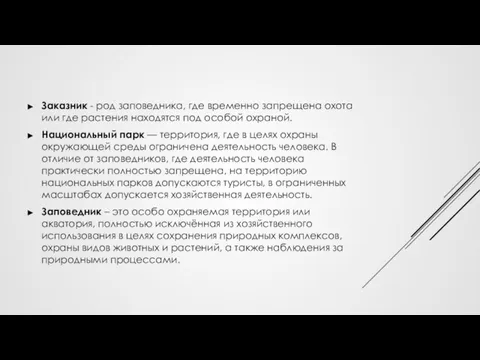 ► Заказник - род заповедника, где временно запрещена охота или где растения находятся под особой охраной.

► Национальный парк — территория, где в целях охраны окружающей среды ограничена деятельность человека. В отличие от заповедников, где деятельность человека практически полностью запрещена, на территорию национальных парков допускаются туристы, в ограниченных масштабах допускается хозяйственная деятельность.

► Заповедник – это особо охраняемая территория или акватория, полностью исключённая из хозяйственного использования в целях сохранения природных комплексов, охраны видов животных и растений, а также наблюдения за природными процессами.